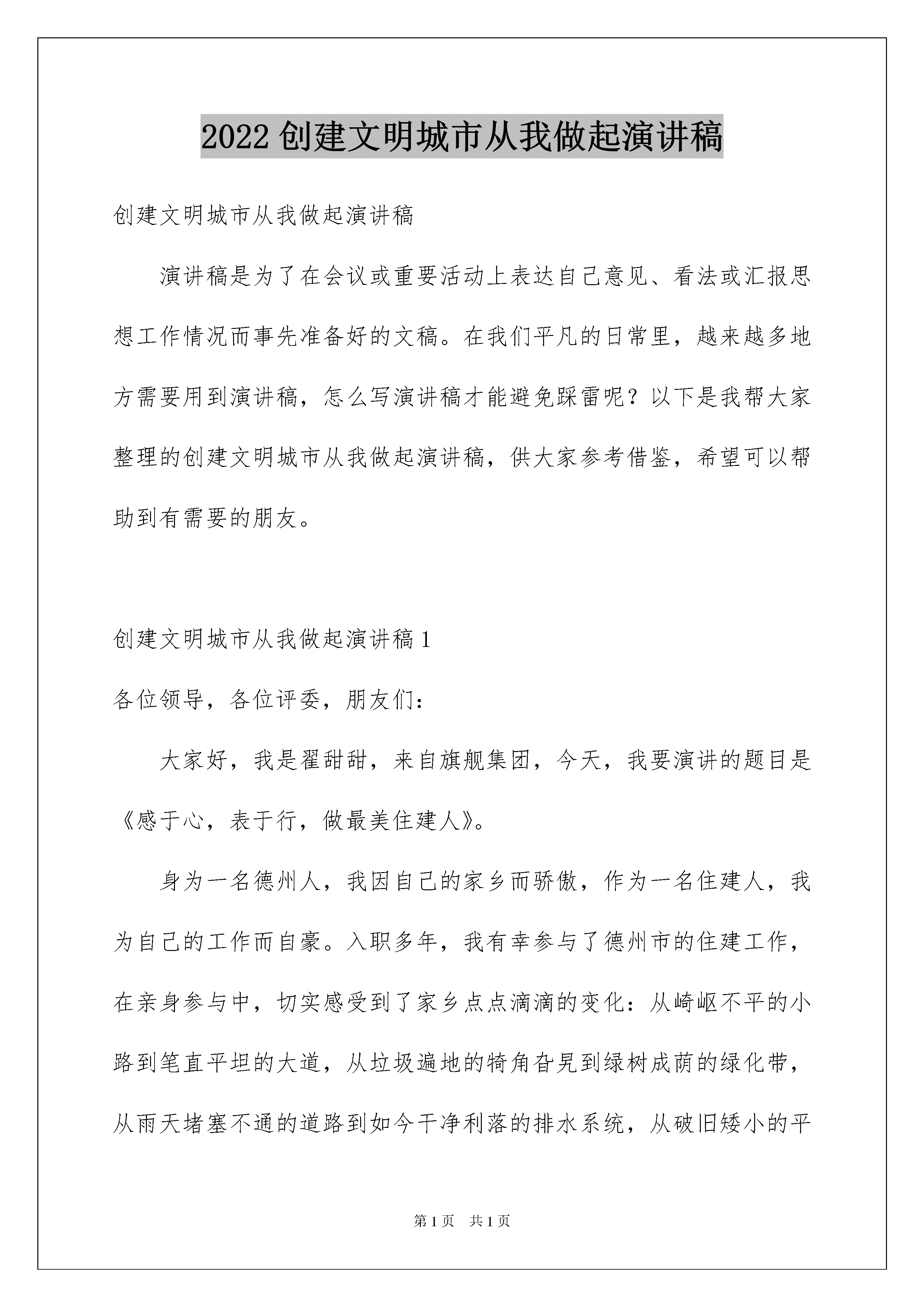 2022 创建文明城市从我做起演讲稿

创建文明城市从我做起演讲稿

演讲稿是为了在会议或重要活动上表达自己意见、看法或汇报思想工作情况而事先准备好的文稿。在我们平凡的日常里，越来越多地方需要用到演讲稿，怎么写演讲稿才能避免踩雷呢？以下是我帮大家整理的创建文明城市从我做起演讲稿，供大家参考借鉴，希望可以帮助到有需要的朋友。

创建文明城市从我做起演讲稿 1

各位领导，各位评委，朋友们：

大家好，我是翟甜甜，来自旗舰集团，今天，我要演讲的题目是《感于心，表于行，做最美住建人》。

身为一名德州人，我因自己的家乡而骄傲，作为一名住建人，我为自己的工作而自豪。入职多年，我有幸参与了德州市的住建工作，在亲身参与中，切实感受到了家乡点点滴滴的变化：从崎岖不平的小路到笔直平坦的大道，从垃圾遍地的犄角旮旯到绿树成荫的绿化带，从雨天堵塞不通的道路到如今干净利落的排水系统，从破旧矮小的平

第 1 页　共 1 页